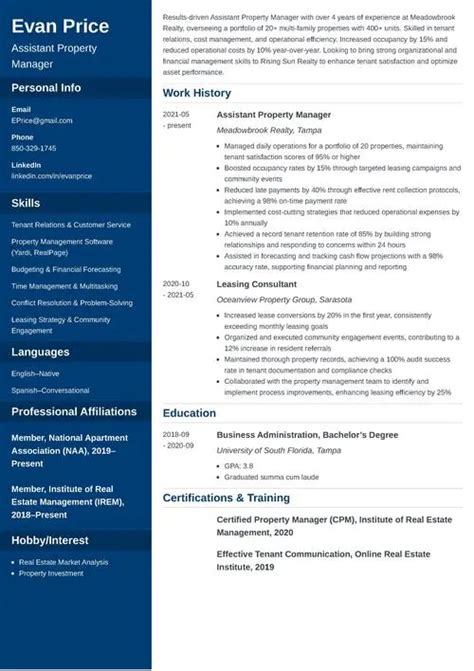 Evan Price

Assistant Property Manager

Personal Info

Email
EPrice@gmail.com

Phone
850-329-1745

LinkedIn
linkedin.com/in/evanprice

Skills

Tenant Relations & Customer Service

Property Management Software (Yardi, RealPage)

Budgeting & Financial Forecasting

Time Management & Multitasking

Conflict Resolution & Problem-Solving

Leasing Strategy & Community Engagement

Languages

English–Native

Spanish–Conversational

Professional Affiliations

Member, National Apartment Association (NAA), 2019–Present

Member, Institute of Real Estate Management (IREM), 2018–Present

Hobby/Interest

- Real Estate Market Analysis
- Property Investment

Results-driven Assistant Property Manager with over 4 years of experience at Meadowbrook Realty, overseeing a portfolio of 20+ multi-family properties with 400+ units. Skilled in tenant relations, cost management, and operational efficiency. Increased occupancy by 15% and reduced operational costs by 10% year-over-year. Looking to bring strong organizational and financial management skills to Rising Sun Realty to enhance tenant satisfaction and optimize asset performance.

Work History

2021-05 - present

Assistant Property Manager

Meadowbrook Realty, Tampa

- Managed daily operations for a portfolio of 20 properties, maintaining tenant satisfaction scores of 95% or higher
- Boosted occupancy rates by 15% through targeted leasing campaigns and community events
- Reduced late payments by 40% through effective rent collection protocols, achieving a 98% on-time payment rate
- Implemented cost-cutting strategies that reduced operational expenses by 10% annually
- Achieved a record tenant retention rate of 85% by building strong relationships and responding to concerns within 24 hours
- Assisted in forecasting and tracking cash flow projections with a 98% accuracy rate, supporting financial planning and reporting

2020-10 - 2021-05

Leasing Consultant

Oceanview Property Group, Sarasota

- Increased lease conversions by 20% in the first year, consistently exceeding monthly leasing goals
- Organized and executed community engagement events, contributing to a 12% increase in resident referrals
- Maintained thorough property records, achieving a 100% audit success rate in tenant documentation and compliance checks
- Collaborated with the property management team to identify and implement process improvements, enhancing leasing efficiency by 25%

Education

2018-09 - 2020-09

Business Administration, Bachelor's Degree

University of South Florida, Tampa

- GPA: 3.8
- Graduated summa cum laude

Certifications & Training

Certified Property Manager (CPM), Institute of Real Estate Management, 2020

Effective Tenant Communication, Online Real Estate Institute, 2019